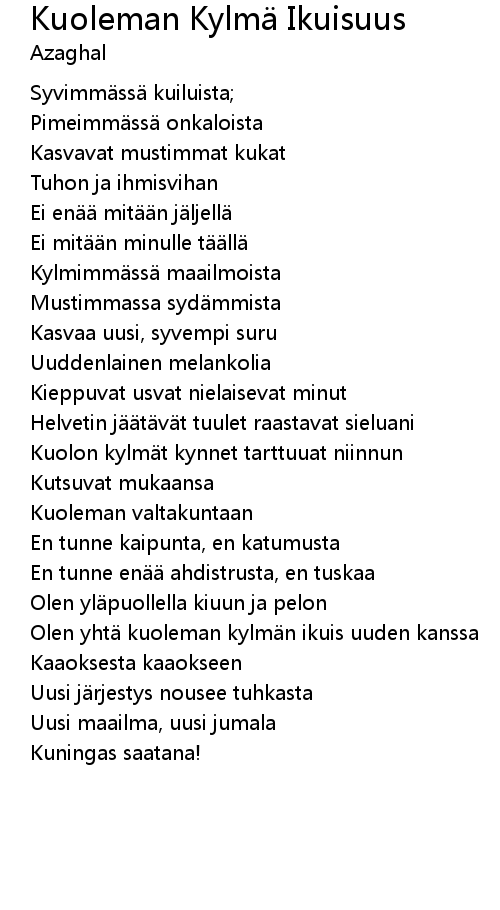 Kuoleman Kylmä Ikuisuus
Azaghal

Syvimmässä kuiluista;
Pimeimmässä onkaloista
Kasvavat mustimmat kukat
Tuhon ja ihmisvihan
Ei enää mitään jäljellä
Ei mitään minulle täällä
Kylmimmässä maailmoista
Mustimmassa sydämmista
Kasvaa uusi, syvempi suru
Uuddenlainen melankolia
Kieppuvat usvat nielaisevat minut
Helvetin jäätävät tuulet raastavat sieluani
Kuolon kylmät kynnet tarttuuat niinnun
Kutsuvat mukaansa
Kuoleman valtakuntaan
En tunne kaipunta, en katumusta
En tunne enää ahdistrusta, en tuskaa
Olen yläpuollella kiuun ja pelon
Olen yhtä kuoleman kylmän ikuis uuden kanssa
Kaaoksesta kaaokseen
Uusi järjestys nousee tuhkasta
Uusi maailma, uusi jumala
Kuningas saatana!